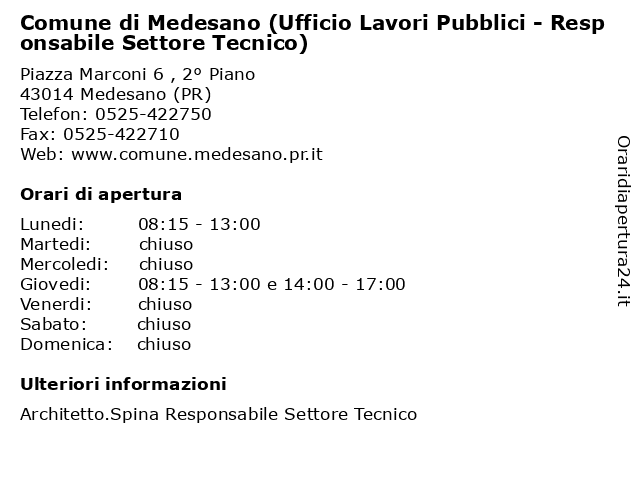 Comune di Medesano (Ufficio Lavori Pubblici - Responsabile Settore Tecnico)

Piazza Marconi 6 , 2° Piano
43014 Medesano (PR)
Telefon: 0525-422750
Fax: 0525-422710
Web: www.comune.medesano.pr.it

Orari di apertura

| | |
|---|---|
| Lunedi: | 08:15 - 13:00 |
| Martedi: | chiuso |
| Mercoledi: | chiuso |
| Giovedi: | 08:15 - 13:00 e 14:00 - 17:00 |
| Venerdi: | chiuso |
| Sabato: | chiuso |
| Domenica: | chiuso |

Ulteriori informazioni

Architetto.Spina Responsabile Settore Tecnico

Oraridiapertura24.it